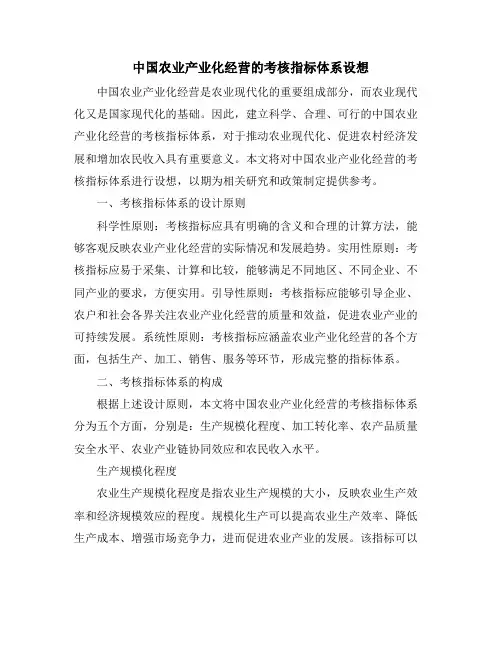 中国农业产业化经营的考核指标体系设想

中国农业产业化经营是农业现代化的重要组成部分，而农业现代化又是国家现代化的基础。因此，建立科学、合理、可行的中国农业产业化经营的考核指标体系，对于推动农业现代化、促进农村经济发展和增加农民收入具有重要意义。本文将对中国农业产业化经营的考核指标体系进行设想，以期为相关研究和政策制定提供参考。

一、考核指标体系的设计原则

科学性原则：考核指标应具有明确的含义和合理的计算方法，能够客观反映农业产业化经营的实际情况和发展趋势。实用性原则：考核指标应易于采集、计算和比较，能够满足不同地区、不同企业、不同产业的要求，方便实用。引导性原则：考核指标应能够引导企业、农户和社会各界关注农业产业化经营的质量和效益，促进农业产业的可持续发展。系统性原则：考核指标应涵盖农业产业化经营的各个方面，包括生产、加工、销售、服务等环节，形成完整的指标体系。

二、考核指标体系的构成

根据上述设计原则，本文将中国农业产业化经营的考核指标体系分为五个方面，分别是：生产规模化程度、加工转化率、农产品质量安全水平、农业产业链协同效应和农民收入水平。

生产规模化程度

农业生产规模化程度是指农业生产规模的大小，反映农业生产效率和经济规模效应的程度。规模化生产可以提高农业生产效率、降低生产成本、增强市场竞争力，进而促进农业产业的发展。该指标可以